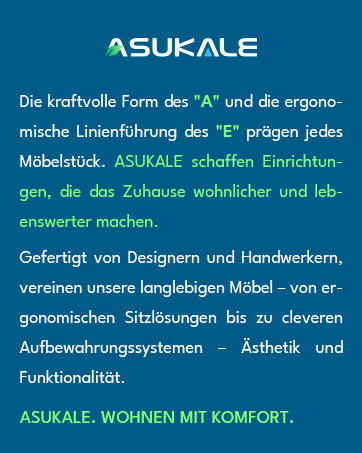 ASUKALE

Die kraftvolle Form des "A" und die ergonomische Linienführung des "E" prägen jedes Möbelstück. ASUKALE schaffen Einrichtungen, die das Zuhause wohnlicher und lebenswerter machen.

Gefertigt von Designern und Handwerkern, vereinen unsere langlebigen Möbel – von ergonomischen Sitzlösungen bis zu cleveren Aufbewahrungssystemen – Ästhetik und Funktionalität.

ASUKALE. WOHNEN MIT KOMFORT.